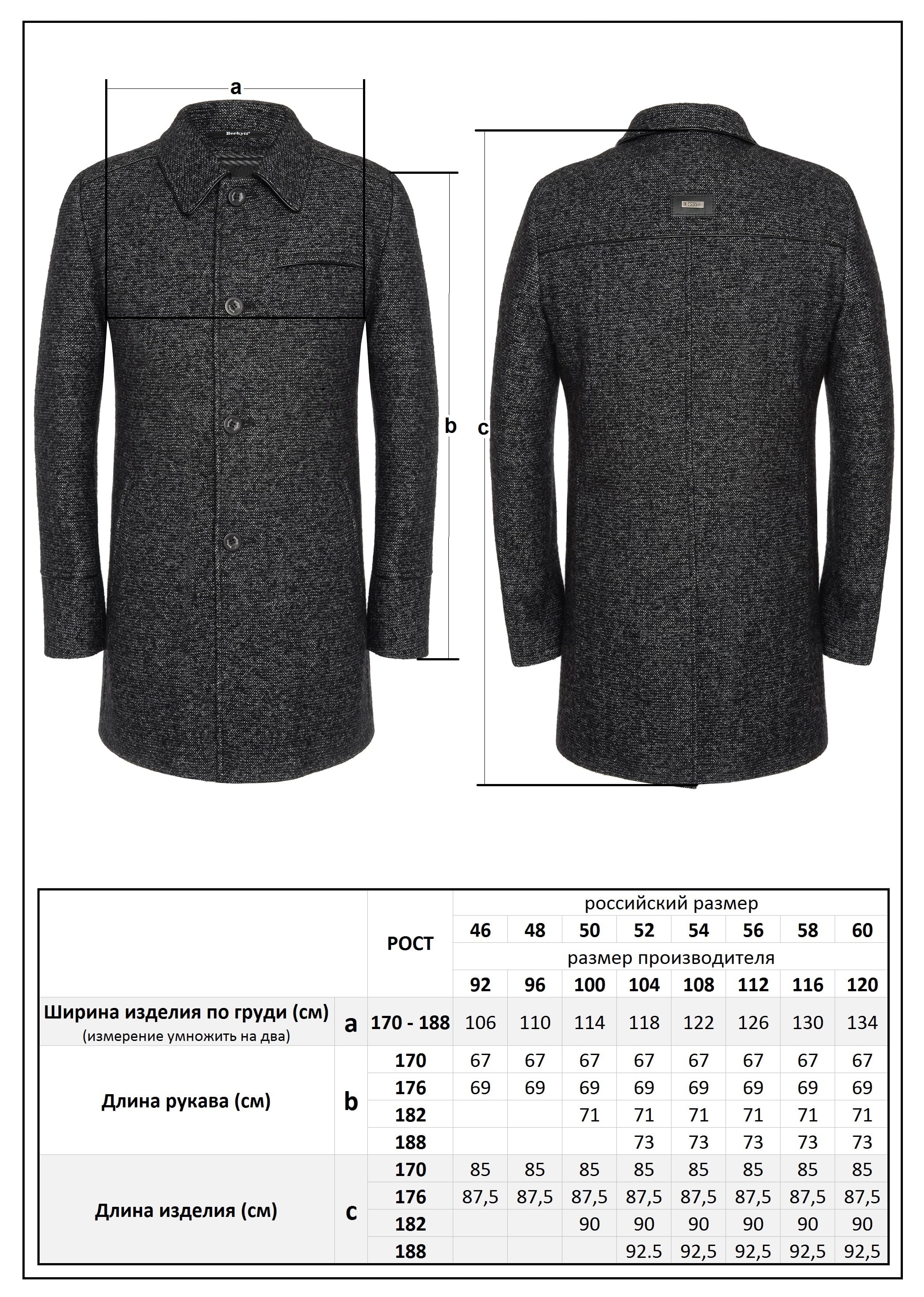 a

Berkytt

b

c

Berkytt

|  |  | РОСТ | российский размер | | | | | | | |
|---|---|---|---|---|---|---|---|---|---|---|
|  |  |  | 46 | 48 | 50 | 52 | 54 | 56 | 58 | 60 |
|  |  |  | размер производителя | | | | | | | |
|  |  |  | 92 | 96 | 100 | 104 | 108 | 112 | 116 | 120 |
| Ширина изделия по груди (см) (измерение умножить на два) | a | 170 - 188 | 106 | 110 | 114 | 118 | 122 | 126 | 130 | 134 |
| Длина рукава (см) | b | 170 | 67 | 67 | 67 | 67 | 67 | 67 | 67 | 67 |
|  |  | 176 | 69 | 69 | 69 | 69 | 69 | 69 | 69 | 69 |
|  |  | 182 |  |  | 71 | 71 | 71 | 71 | 71 | 71 |
|  |  | 188 |  |  |  | 73 | 73 | 73 | 73 | 73 |
| Длина изделия (см) | c | 170 | 85 | 85 | 85 | 85 | 85 | 85 | 85 | 85 |
|  |  | 176 | 87,5 | 87,5 | 87,5 | 87,5 | 87,5 | 87,5 | 87,5 | 87,5 |
|  |  | 182 |  |  | 90 | 90 | 90 | 90 | 90 | 90 |
|  |  | 188 |  |  |  | 92.5 | 92,5 | 92,5 | 92,5 | 92,5 |